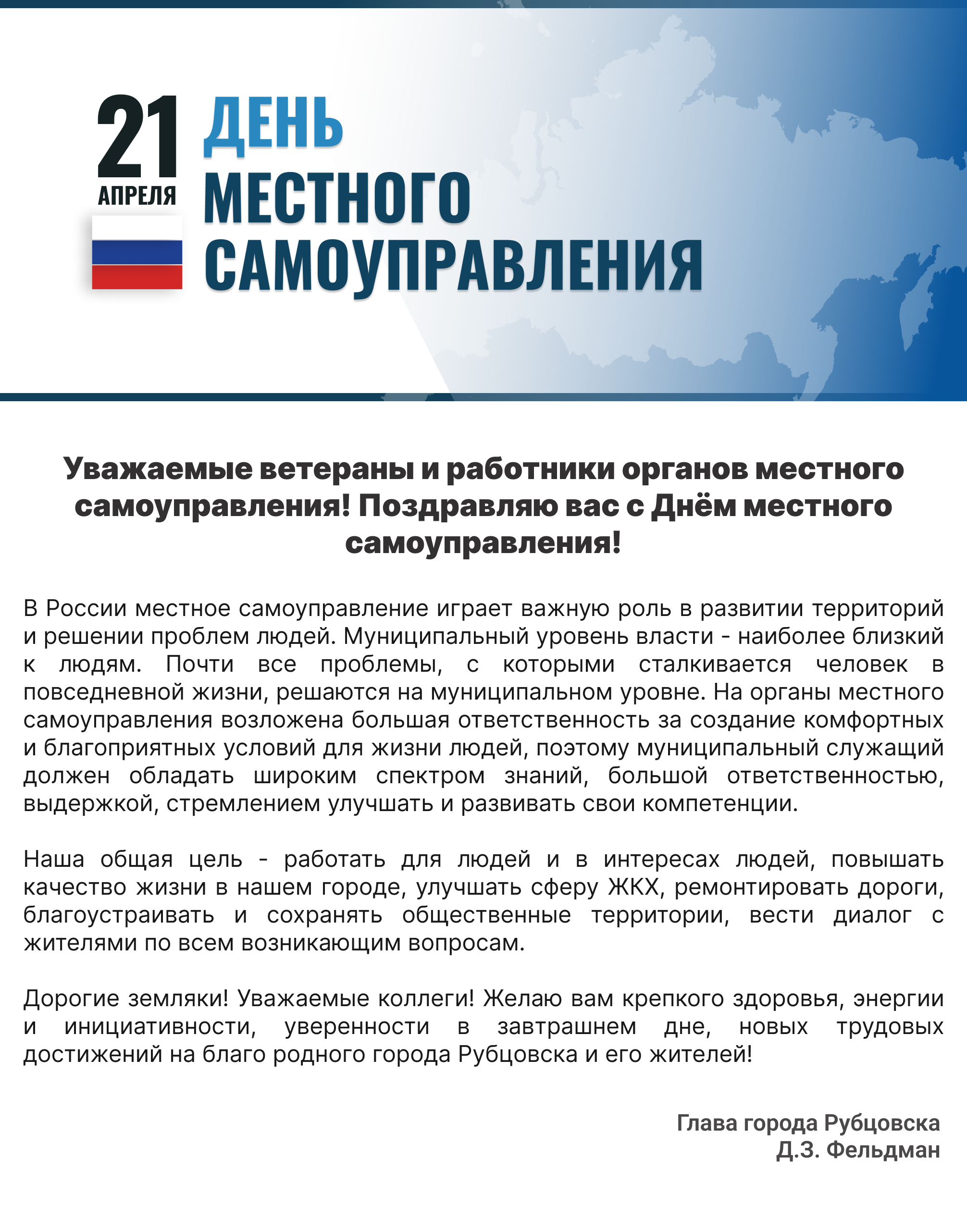 21 АПРЕЛЯ

ДЕНЬ МЕСТНОГО САМОУПРАВЛЕНИЯ

Уважаемые ветераны и работники органов местного самоуправления! Поздравляю вас с Днём местного самоуправления!

В России местное самоуправление играет важную роль в развитии территорий и решении проблем людей. Муниципальный уровень власти - наиболее близкий к людям. Почти все проблемы, с которыми сталкивается человек в повседневной жизни, решаются на муниципальном уровне. На органы местного самоуправления возложена большая ответственность за создание комфортных и благоприятных условий для жизни людей, поэтому муниципальный служащий должен обладать широким спектром знаний, большой ответственностью, выдержкой, стремлением улучшать и развивать свои компетенции.

Наша общая цель - работать для людей и в интересах людей, повышать качество жизни в нашем городе, улучшать сферу ЖКХ, ремонтировать дороги, благоустраивать и сохранять общественные территории, вести диалог с жителями по всем возникающим вопросам.

Дорогие земляки! Уважаемые коллеги! Желаю вам крепкого здоровья, энергии и инициативности, уверенности в завтрашнем дне, новых трудовых достижений на благо родного города Рубцовска и его жителей!

Глава города Рубцовска
Д.З. Фельдман